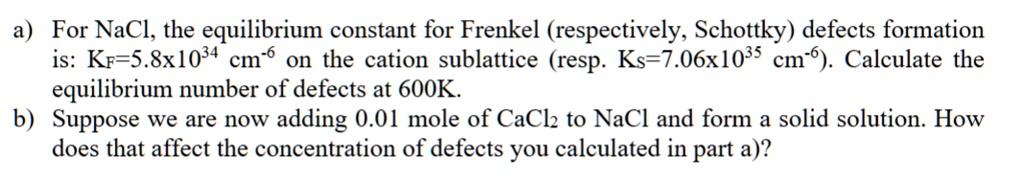 a) For NaCl, the equilibrium constant for Frenkel (respectively, Schottky) defects formation is: $K_F=5.8x10^{34}$ $cm^{-6}$ on the cation sublattice (resp. $K_S=7.06x10^{35}$ $cm^{-6}$). Calculate the equilibrium number of defects at 600K.

b) Suppose we are now adding 0.01 mole of $CaCl_2$ to NaCl and form a solid solution. How does that affect the concentration of defects you calculated in part a)?